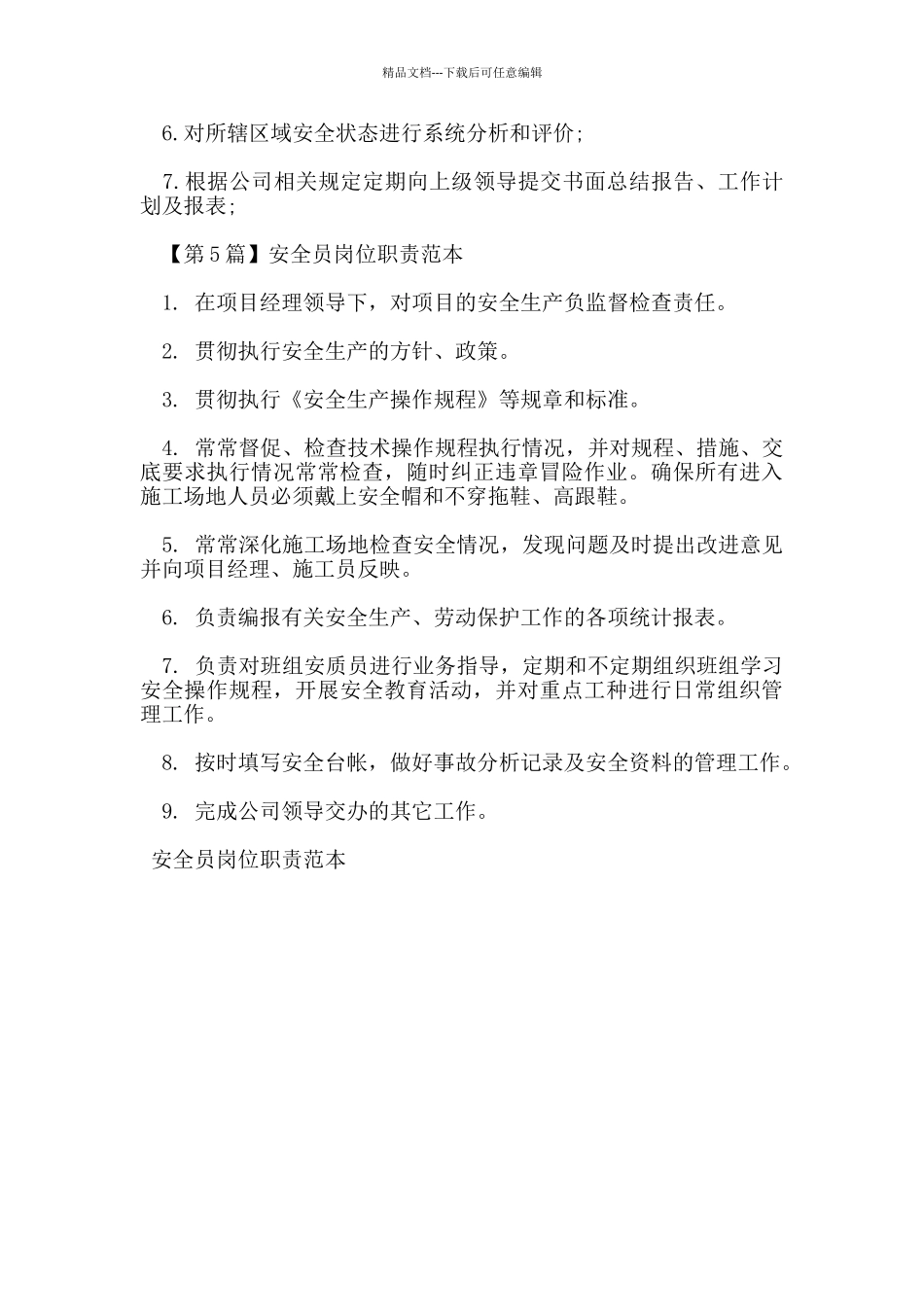 精品文档---下载后可任意编辑

6.对所辖区域安全状态进行系统分析和评价；

7.根据公司相关规定定期向上级领导提交书面总结报告、工作计划及报表；

【第5篇】安全员岗位职责范本

1. 在项目经理领导下，对项目的安全生产负监督检查责任。

2. 贯彻执行安全生产的方针、政策。

3. 贯彻执行《安全生产操作规程》等规章和标准。

4. 常常督促、检查技术操作规程执行情况，并对规程、措施、交底要求执行情况常常检查，随时纠正违章冒险作业。确保所有进入施工场地人员必须戴上安全帽和不穿拖鞋、高跟鞋。

5. 常常深化施工场地检查安全情况，发现问题及时提出改进意见并向项目经理、施工员反映。

6. 负责编报有关安全生产、劳动保护工作的各项统计报表。

7. 负责对班组安质员进行业务指导，定期和不定期组织班组学习安全操作规程，开展安全教育活动，并对重点工种进行日常组织管理工作。

8. 按时填写安全台帐，做好事故分析记录及安全资料的管理工作。

9. 完成公司领导交办的其它工作。

安全员岗位职责范本